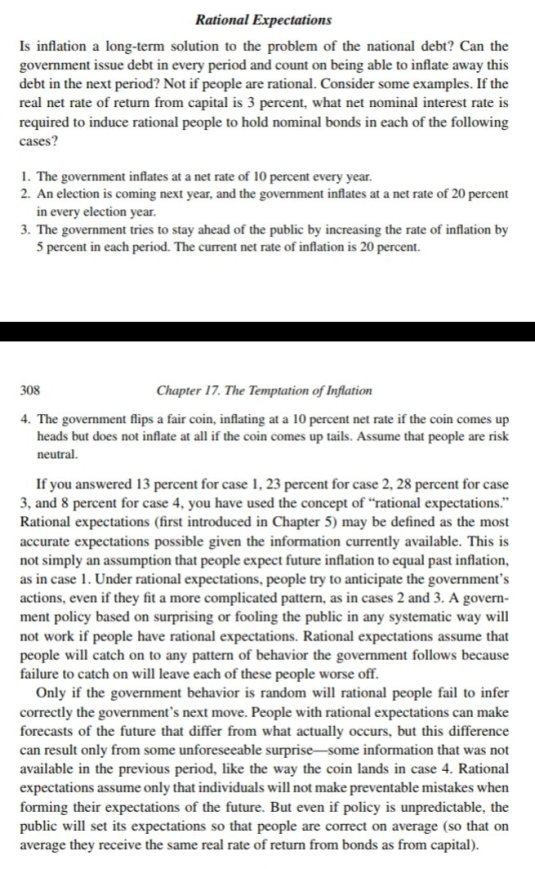 Rational Expectations

Is inflation a long-term solution to the problem of the national debt? Can the government issue debt in every period and count on being able to inflate away this debt in the next period? Not if people are rational. Consider some examples. If the real net rate of return from capital is 3 percent, what net nominal interest rate is required to induce rational people to hold nominal bonds in each of the following cases?

1. The government inflates at a net rate of 10 percent every year.
2. An election is coming next year, and the government inflates at a net rate of 20 percent in every election year.
3. The government tries to stay ahead of the public by increasing the rate of inflation by 5 percent in each period. The current net rate of inflation is 20 percent.

308 Chapter 17. The Temptation of Inflation

4. The government flips a fair coin, inflating at a 10 percent net rate if the coin comes up heads but does not inflate at all if the coin comes up tails. Assume that people are risk neutral.

If you answered 13 percent for case 1, 23 percent for case 2, 28 percent for case 3, and 8 percent for case 4, you have used the concept of "rational expectations." Rational expectations (first introduced in Chapter 5) may be defined as the most accurate expectations possible given the information currently available. This is not simply an assumption that people expect future inflation to equal past inflation, as in case 1. Under rational expectations, people try to anticipate the government's actions, even if they fit a more complicated pattern, as in cases 2 and 3. A government policy based on surprising or fooling the public in any systematic way will not work if people have rational expectations. Rational expectations assume that people will catch on to any pattern of behavior the government follows because failure to catch on will leave each of these people worse off.

Only if the government behavior is random will rational people fail to infer correctly the government's next move. People with rational expectations can make forecasts of the future that differ from what actually occurs, but this difference can result only from some unforeseeable surprise—some information that was not available in the previous period, like the way the coin lands in case 4. Rational expectations assume only that individuals will not make preventable mistakes when forming their expectations of the future. But even if policy is unpredictable, the public will set its expectations so that people are correct on average (so that on average they receive the same real rate of return from bonds as from capital).